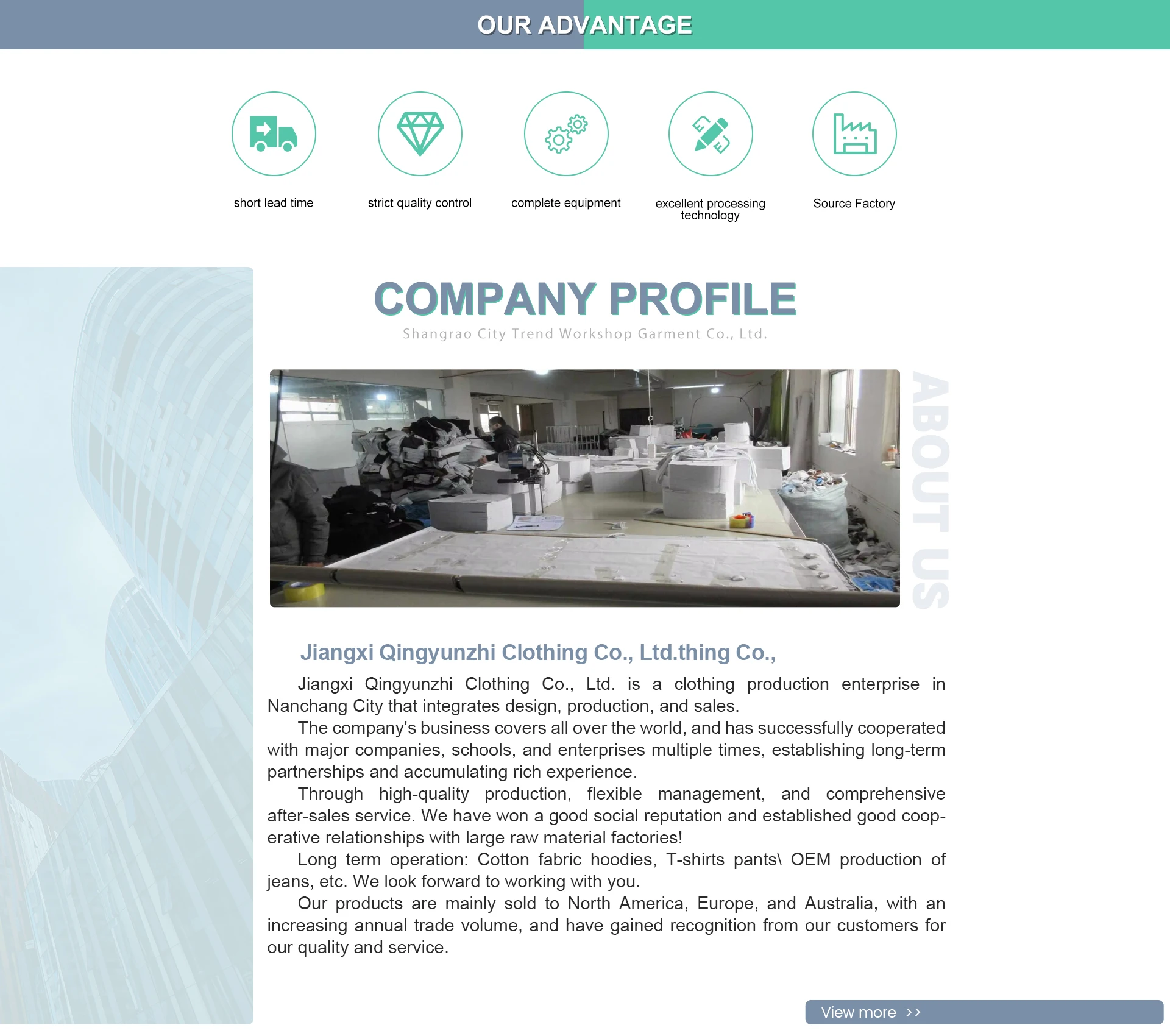 OUR ADVANTAGE

short lead time

strict quality control

complete equipment

excellent processing technology

Source Factory

COMPANY PROFILE

Shangrao City Trend Workshop Garment Co., Ltd.

ABOUT US

Jiangxi Qingyunzhi Clothing Co., Ltd.thing Co.,

Jiangxi Qingyunzhi Clothing Co., Ltd. is a clothing production enterprise in Nanchang City that integrates design, production, and sales.

The company's business covers all over the world, and has successfully cooperated with major companies, schools, and enterprises multiple times, establishing long-term partnerships and accumulating rich experience.

Through high-quality production, flexible management, and comprehensive after-sales service. We have won a good social reputation and established good cooperative relationships with large raw material factories!

Long term operation: Cotton fabric hoodies, T-shirts pants\ OEM production of jeans, etc. We look forward to working with you.

Our products are mainly sold to North America, Europe, and Australia, with an increasing annual trade volume, and have gained recognition from our customers for our quality and service.

View more >>